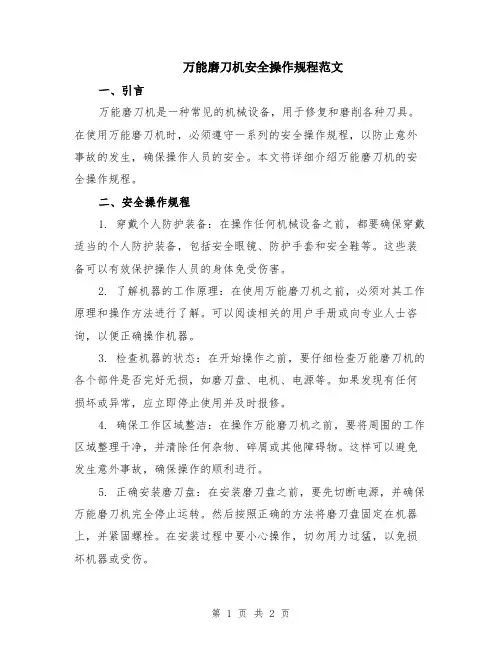 万能磨刀机安全操作规程范文

一、引言

万能磨刀机是一种常见的机械设备，用于修复和磨削各种刀具。在使用万能磨刀机时，必须遵守一系列的安全操作规程，以防止意外事故的发生，确保操作人员的安全。本文将详细介绍万能磨刀机的安全操作规程。

二、安全操作规程

1. 穿戴个人防护装备：在操作任何机械设备之前，都要确保穿戴适当的个人防护装备，包括安全眼镜、防护手套和安全鞋等。这些装备可以有效保护操作人员的身体免受伤害。

2. 了解机器的工作原理：在使用万能磨刀机之前，必须对其工作原理和操作方法进行了解。可以阅读相关的用户手册或向专业人士咨询，以便正确操作机器。

3. 检查机器的状态：在开始操作之前，要仔细检查万能磨刀机的各个部件是否完好无损，如磨刀盘、电机、电源等。如果发现有任何损坏或异常，应立即停止使用并及时报修。

4. 确保工作区域整洁：在操作万能磨刀机之前，要将周围的工作区域整理干净，并清除任何杂物、碎屑或其他障碍物。这样可以避免发生意外事故，确保操作的顺利进行。

5. 正确安装磨刀盘：在安装磨刀盘之前，要先切断电源，并确保万能磨刀机完全停止运转。然后按照正确的方法将磨刀盘固定在机器上，并紧固螺栓。在安装过程中要小心操作，切勿用力过猛，以免损坏机器或受伤。

第 1 页 共 2 页